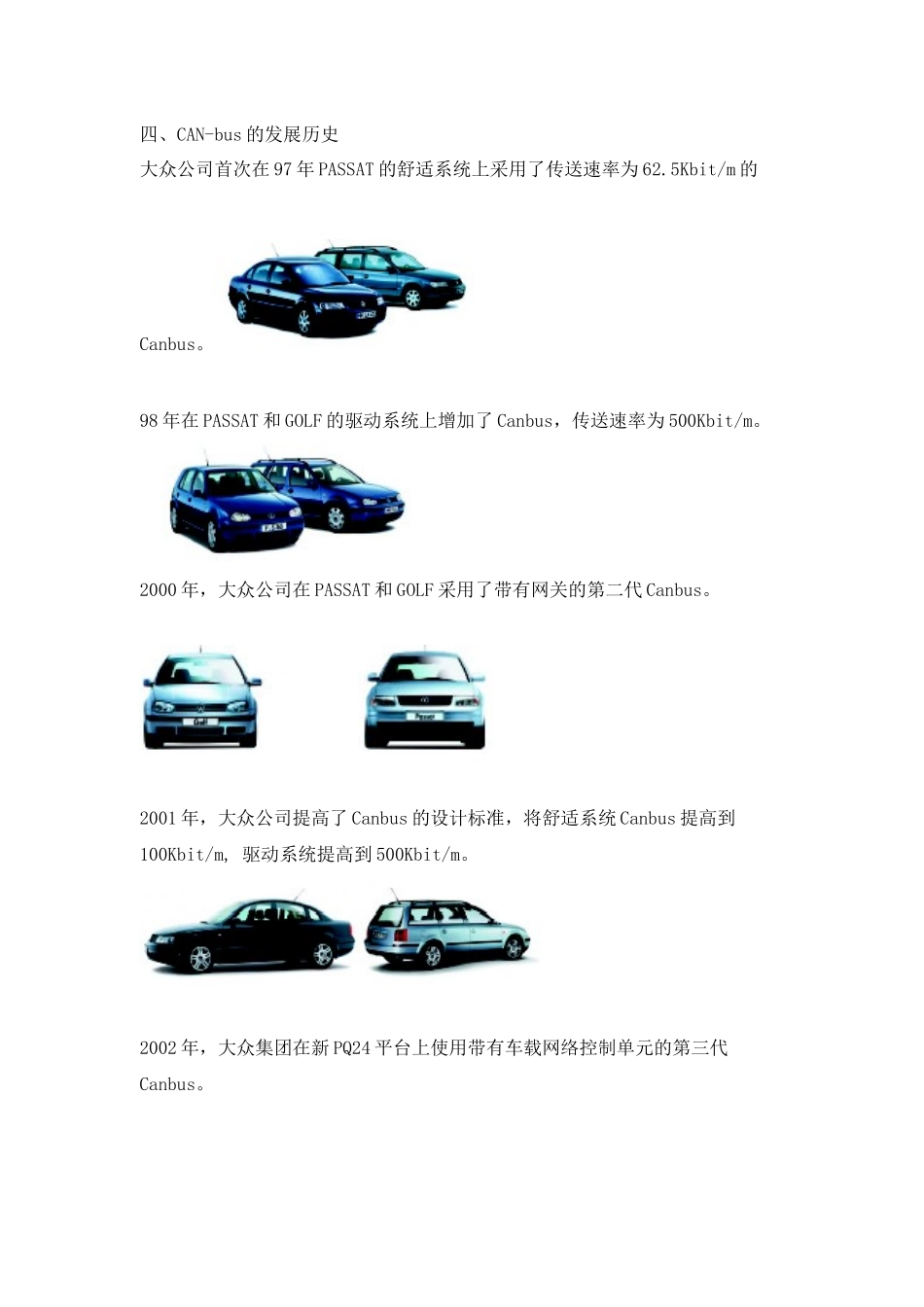 四、CAN-bus的发展历史

大众公司首次在97年PASSAT的舒适系统上采用了传送速率为62.5Kbit/m的Canbus。

98年在PASSAT和GOLF的驱动系统上增加了Canbus，传送速率为500Kbit/m。

2000年，大众公司在PASSAT和GOLF采用了带有网关的第二代Canbus。

2001年，大众公司提高了Canbus的设计标准，将舒适系统Canbus提高到100Kbit/m, 驱动系统提高到500Kbit/m。

2002年，大众集团在新PQ24平台上使用带有车载网络控制单元的第三代Canbus。